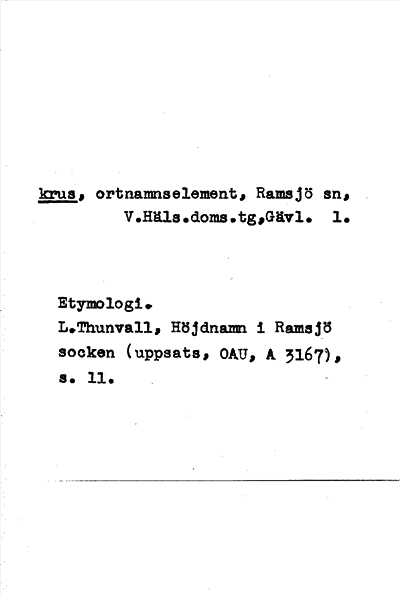 krus, ortnamnselement, Ramsjö sn, V.Häls.doms.tg,Gävl. 1.

Etymologi.
L.Thunvall, Höjdnamn i Ramsjö socken (uppsats, OAU, A 3167), s. 11.